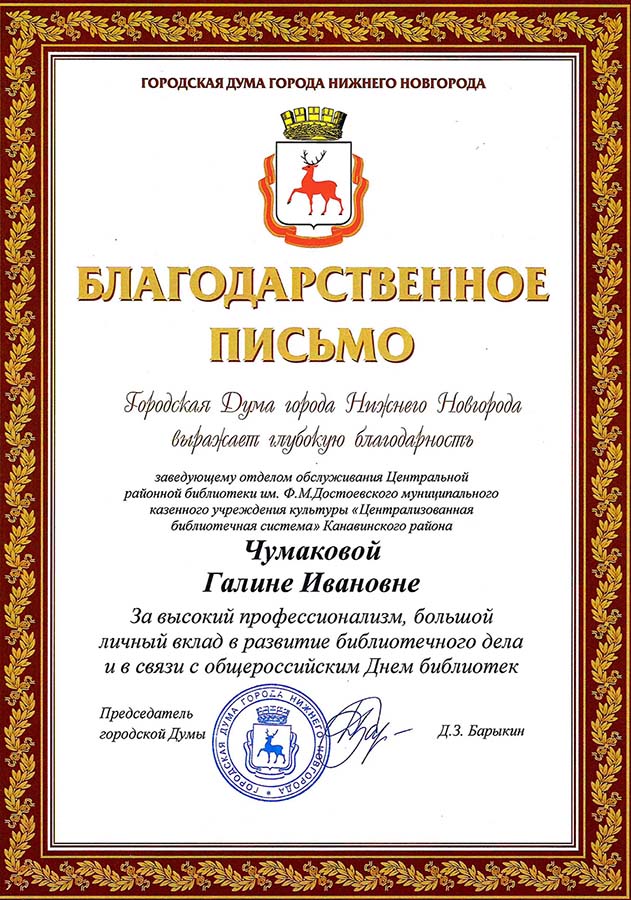 ГОРОДСКАЯ ДУМА ГОРОДА НИЖНЕГО НОВГОРОДА

БЛАГОДАРСТВЕННОЕ ПИСЬМО

Городская Дума города Нижнего Новгорода выражает глубокую благодарность

заведующему отделом обслуживания Центральной районной библиотеки им. Ф.М.Достоевского муниципального казенного учреждения культуры «Централизованная библиотечная система» Канавинского района

Чумаковой
Галине Ивановне

За высокий профессионализм, большой личный вклад в развитие библиотечного дела и в связи с общероссийским Днем библиотек

Председатель городской Думы

ГОРОДСКАЯ ДУМА ГОРОДА НИЖНЕГО НОВГОРОДА

Д.З. Барыкин